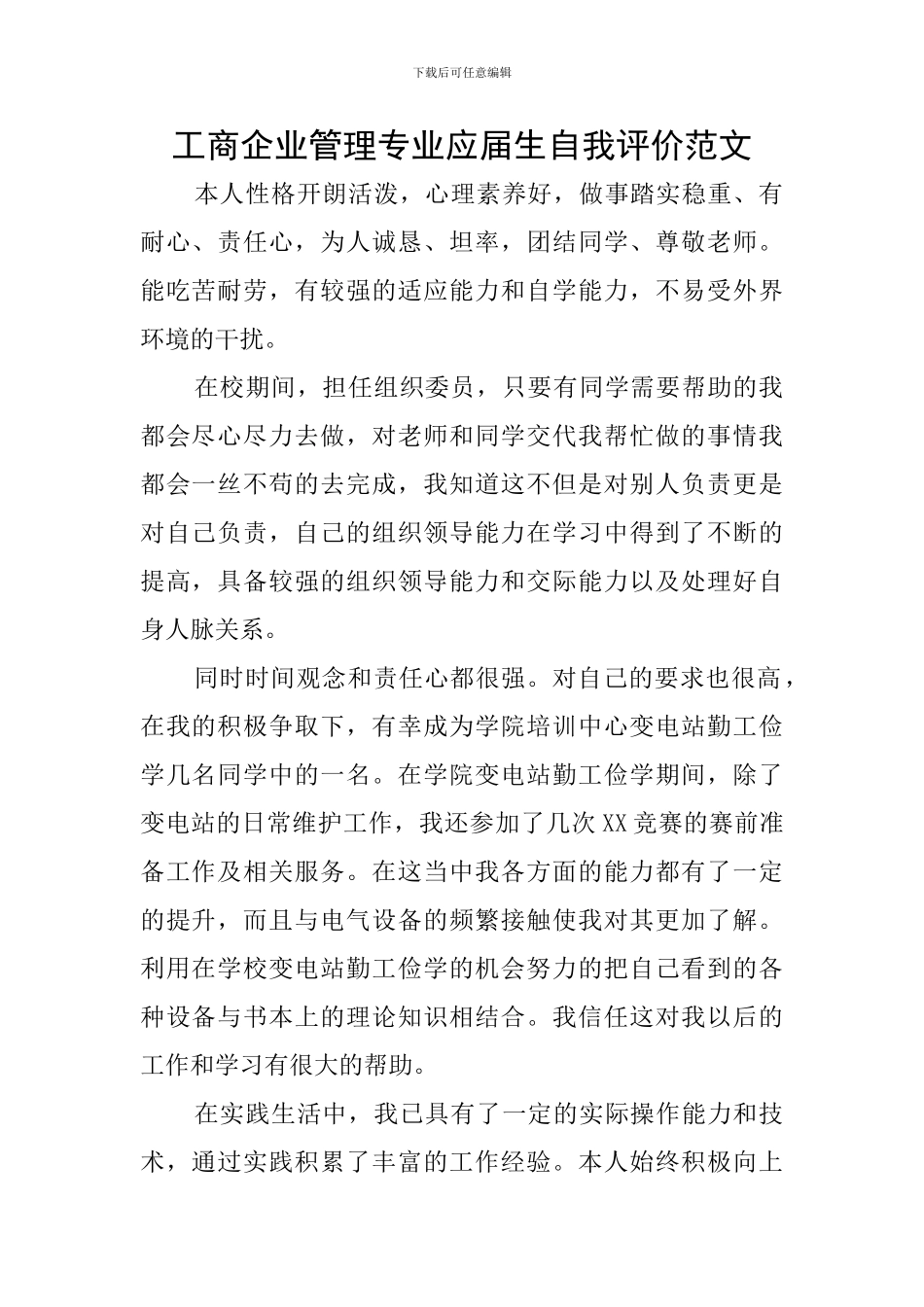 下载后可任意编辑

工商企业管理专业应届生自我评价范文

本人性格开朗活泼，心理素养好，做事踏实稳重、有耐心、责任心，为人诚恳、坦率，团结同学、尊敬老师。能吃苦耐劳，有较强的适应能力和自学能力，不易受外界环境的干扰。

在校期间，担任组织委员，只要有同学需要帮助的我都会尽心尽力去做，对老师和同学交代我帮忙做的事情我都会一丝不苟的去完成，我知道这不但是对别人负责更是对自己负责，自己的组织领导能力在学习中得到了不断的提高，具备较强的组织领导能力和交际能力以及处理好自身人脉关系。

同时时间观念和责任心都很强。对自己的要求也很高，在我的积极争取下，有幸成为学院培训中心变电站勤工俭学几名同学中的一名。在学院变电站勤工俭学期间，除了变电站的日常维护工作，我还参加了几次XX竞赛的赛前准备工作及相关服务。在这当中我各方面的能力都有了一定的提升，而且与电气设备的频繁接触使我对其更加了解。利用在学校变电站勤工俭学的机会努力的把自己看到的各种设备与书本上的理论知识相结合。我信任这对我以后的工作和学习有很大的帮助。

在实践生活中，我已具有了一定的实际操作能力和技术，通过实践积累了丰富的工作经验。本人始终积极向上